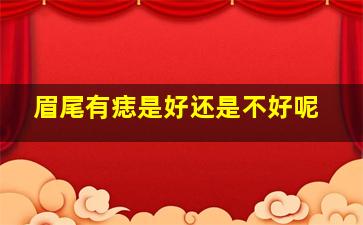 眉尾有痣是好还是不好呢